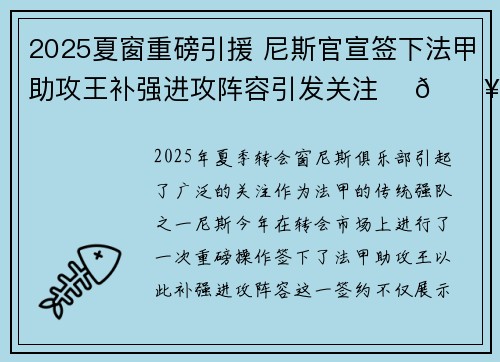 2025夏窗重磅引援 尼斯官宣签下法甲助攻王补强进攻阵容引发关注 ð ¥

2025年夏季转会窗尼斯俱乐部引起了广泛的关注作为法甲的传统强队之一尼斯今年在转会市场上进行了一次重磅操作签下了法甲助攻王以此补强进攻阵容这一签约不仅展示